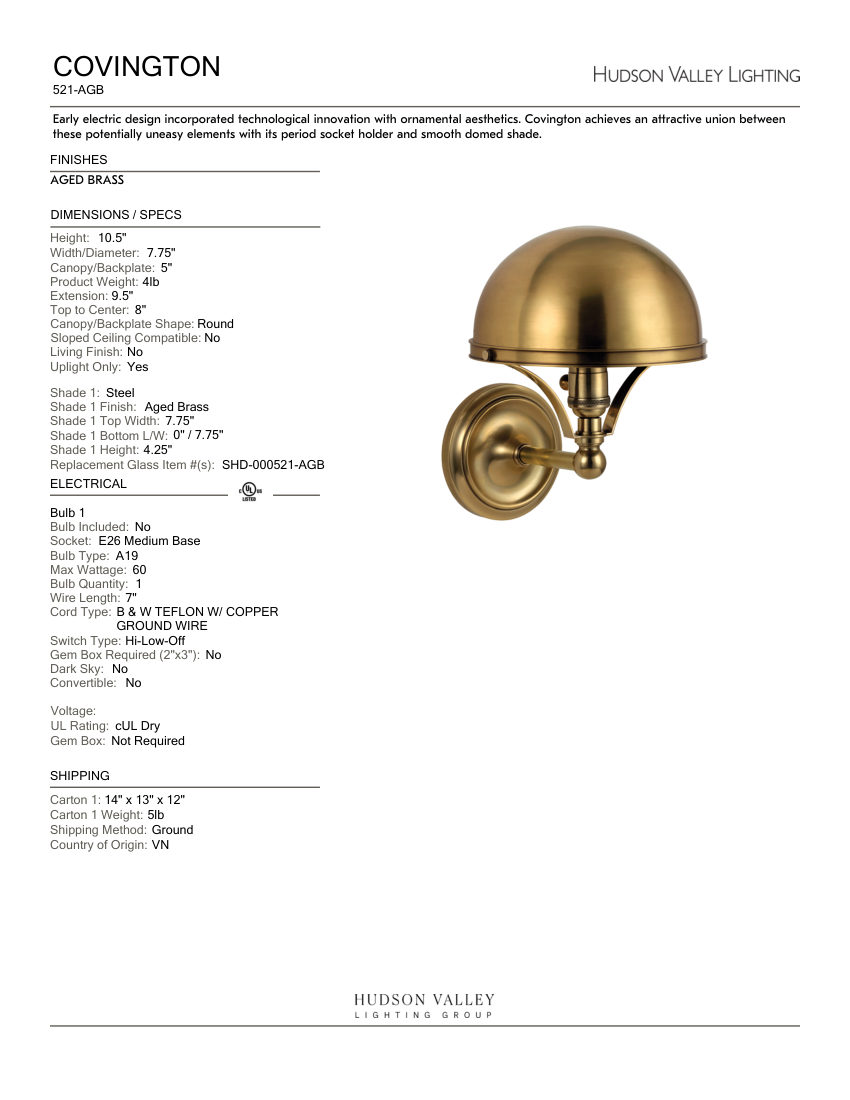 COVINGTON
521-AGB

HUDSON VALLEY LIGHTING

Early electric design incorporated technological innovation with ornamental aesthetics. Covington achieves an attractive union between these potentially uneasy elements with its period socket holder and smooth domed shade.

FINISHES
AGED BRASS

DIMENSIONS / SPECS
Height: 10.5"
Width/Diameter: 7.75"
Canopy/Backplate: 5"
Product Weight: 4lb
Extension: 9.5"
Top to Center: 8"
Canopy/Backplate Shape: Round
Sloped Ceiling Compatible: No
Living Finish: No
Uplight Only: Yes

Shade 1: Steel
Shade 1 Finish: Aged Brass
Shade 1 Top Width: 7.75"
Shade 1 Bottom L/W: 0" / 7.75"
Shade 1 Height: 4.25"
Replacement Glass Item #(s): SHD-000521-AGB

ELECTRICAL
c UL us LISTED

Bulb 1
Bulb Included: No
Socket: E26 Medium Base
Bulb Type: A19
Max Wattage: 60
Bulb Quantity: 1
Wire Length: 7"
Cord Type: B & W TEFLON W/ COPPER GROUND WIRE
Switch Type: Hi-Low-Off
Gem Box Required (2"x3"): No
Dark Sky: No
Convertible: No

Voltage:
UL Rating: cUL Dry
Gem Box: Not Required

SHIPPING
Carton 1: 14" x 13" x 12"
Carton 1 Weight: 5lb
Shipping Method: Ground
Country of Origin: VN

HUDSON VALLEY
LIGHTING GROUP